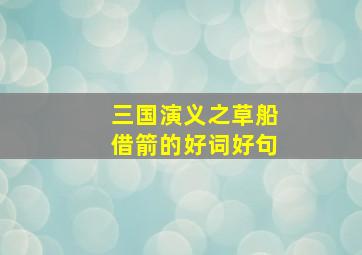 三国演义之草船借箭的好词好句